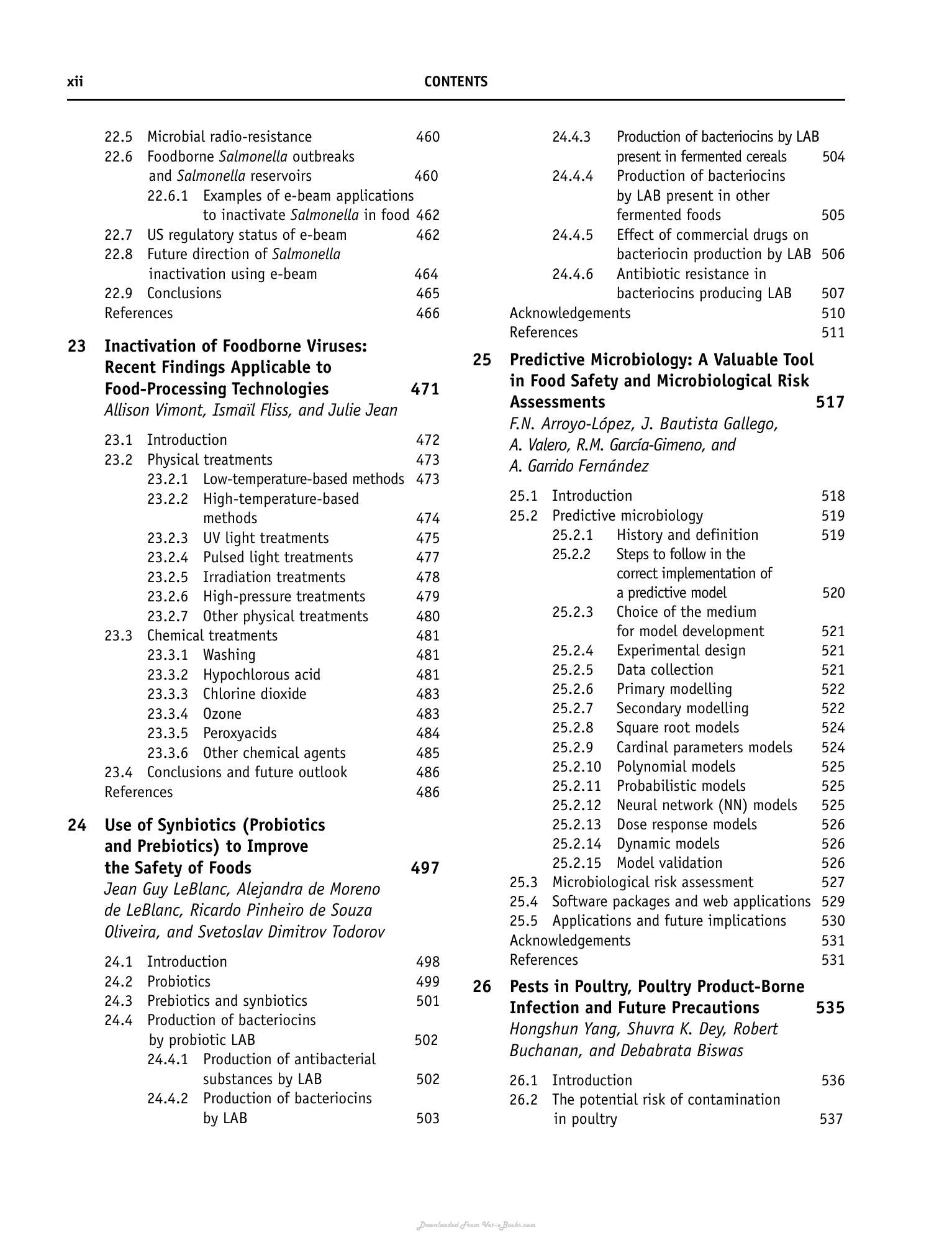 xii CONTENTS

22.5 Microbial radio-resistance 460
22.6 Foodborne Salmonella outbreaks and Salmonella reservoirs 460
22.6.1 Examples of e-beam applications to inactivate Salmonella in food 462
22.7 US regulatory status of e-beam 462
22.8 Future direction of Salmonella inactivation using e-beam 464
22.9 Conclusions 465
References 466

23 Inactivation of Foodborne Viruses: Recent Findings Applicable to Food-Processing Technologies 471
Allison Vimont, Ismaïl Fliss, and Julie Jean

23.1 Introduction 472
23.2 Physical treatments 473
23.2.1 Low-temperature-based methods 473
23.2.2 High-temperature-based methods 474
23.2.3 UV light treatments 475
23.2.4 Pulsed light treatments 477
23.2.5 Irradiation treatments 478
23.2.6 High-pressure treatments 479
23.2.7 Other physical treatments 480
23.3 Chemical treatments 481
23.3.1 Washing 481
23.3.2 Hypochlorous acid 481
23.3.3 Chlorine dioxide 483
23.3.4 Ozone 483
23.3.5 Peroxyacids 484
23.3.6 Other chemical agents 485
23.4 Conclusions and future outlook 486
References 486

24 Use of Synbiotics (Probiotics and Prebiotics) to Improve the Safety of Foods 497
Jean Guy LeBlanc, Alejandra de Moreno de LeBlanc, Ricardo Pinheiro de Souza Oliveira, and Svetoslav Dimitrov Todorov

24.1 Introduction 498
24.2 Probiotics 499
24.3 Prebiotics and synbiotics 501
24.4 Production of bacteriocins by probiotic LAB 502
24.4.1 Production of antibacterial substances by LAB 502
24.4.2 Production of bacteriocins by LAB 503
24.4.3 Production of bacteriocins by LAB present in fermented cereals 504
24.4.4 Production of bacteriocins by LAB present in other fermented foods 505
24.4.5 Effect of commercial drugs on bacteriocin production by LAB 506
24.4.6 Antibiotic resistance in bacteriocins producing LAB 507
Acknowledgements 510
References 511

25 Predictive Microbiology: A Valuable Tool in Food Safety and Microbiological Risk Assessments 517
F.N. Arroyo-López, J. Bautista Gallego, A. Valero, R.M. García-Gimeno, and A. Garrido Fernández

25.1 Introduction 518
25.2 Predictive microbiology 519
25.2.1 History and definition 519
25.2.2 Steps to follow in the correct implementation of a predictive model 520
25.2.3 Choice of the medium for model development 521
25.2.4 Experimental design 521
25.2.5 Data collection 521
25.2.6 Primary modelling 522
25.2.7 Secondary modelling 522
25.2.8 Square root models 524
25.2.9 Cardinal parameters models 524
25.2.10 Polynomial models 525
25.2.11 Probabilistic models 525
25.2.12 Neural network (NN) models 525
25.2.13 Dose response models 526
25.2.14 Dynamic models 526
25.2.15 Model validation 526
25.3 Microbiological risk assessment 527
25.4 Software packages and web applications 529
25.5 Applications and future implications 530
Acknowledgements 531
References 531

26 Pests in Poultry, Poultry Product-Borne Infection and Future Precautions 535
Hongshun Yang, Shuvra K. Dey, Robert Buchanan, and Debabrata Biswas

26.1 Introduction 536
26.2 The potential risk of contamination in poultry 537

Downloaded From Vet-eBooks.com